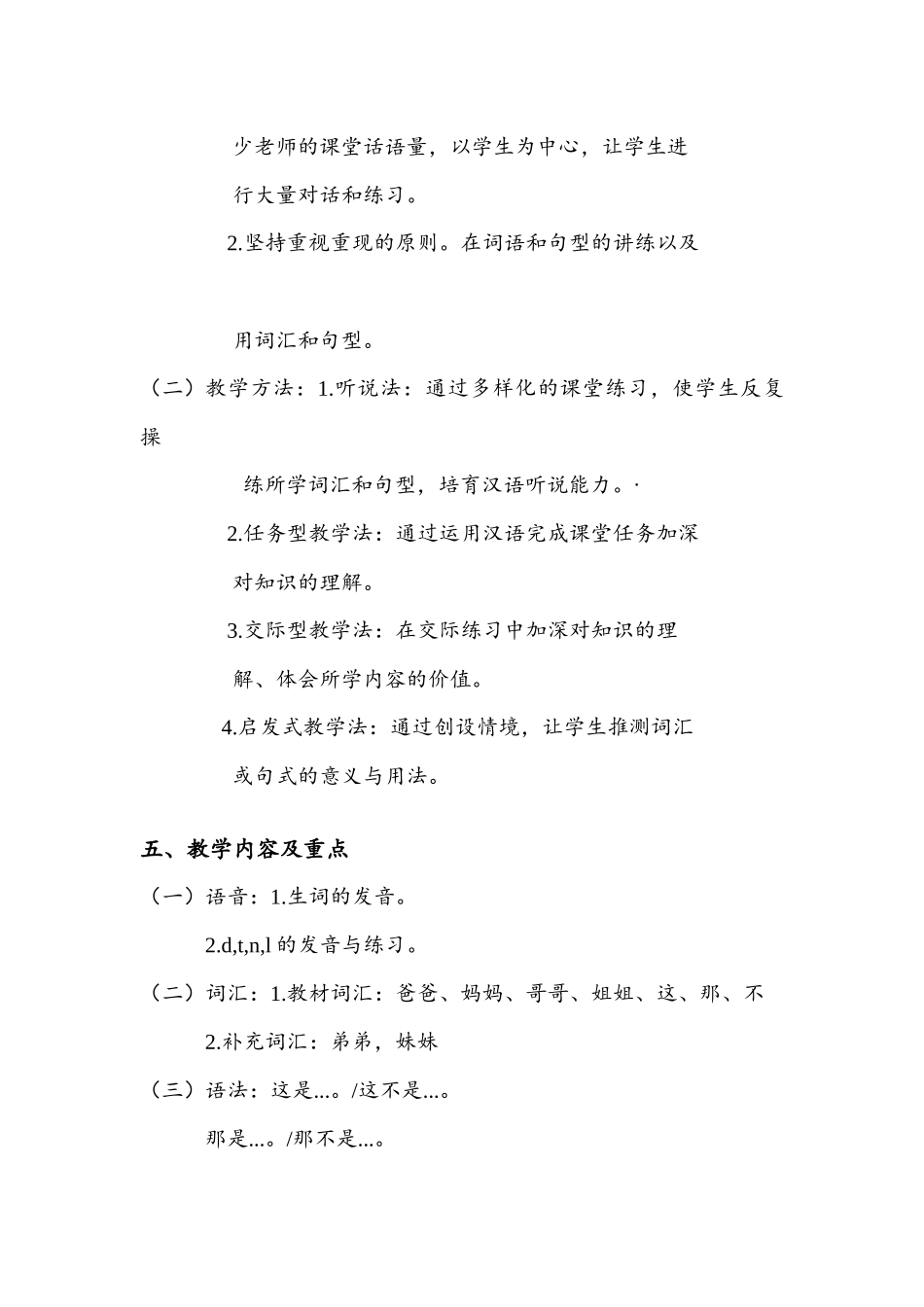 少老师的课堂话语量，以学生为中心，让学生进行大量对话和练习。

2.坚持重视重现的原则。在词语和句型的讲练以及

用词汇和句型。

（二）教学方法：1.听说法：通过多样化的课堂练习，使学生反复操练所学词汇和句型，培育汉语听说能力。·

2.任务型教学法：通过运用汉语完成课堂任务加深对知识的理解。

3.交际型教学法：在交际练习中加深对知识的理解、体会所学内容的价值。

4.启发式教学法：通过创设情境，让学生推测词汇或句式的意义与用法。

五、教学内容及重点

（一）语音：1.生词的发音。

2.d,t,n,l的发音与练习。

（二）词汇：1.教材词汇：爸爸、妈妈、哥哥、姐姐、这、那、不

2.补充词汇：弟弟，妹妹

（三）语法：这是...。/这不是...。

那是...。/那不是...。